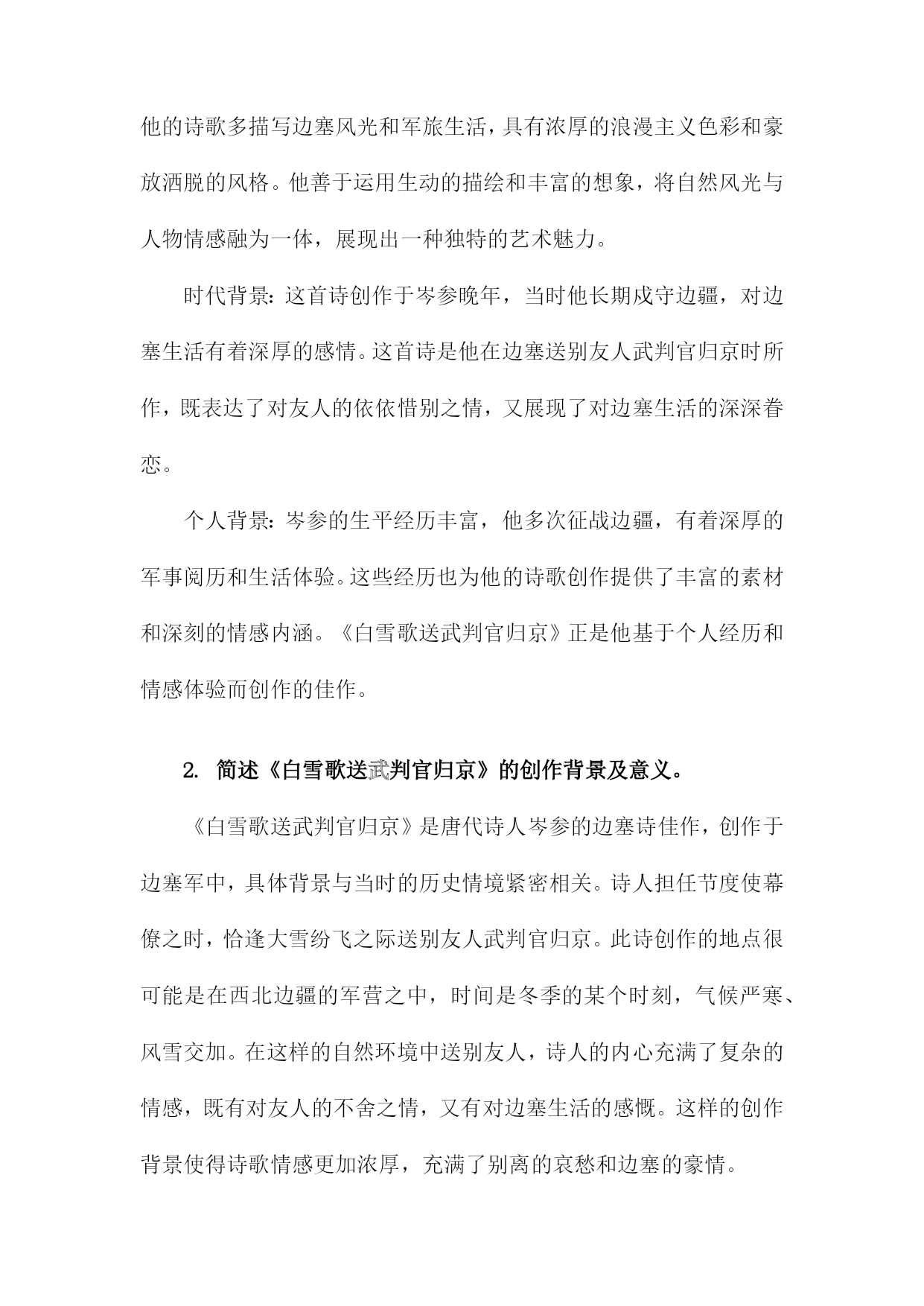 他的诗歌多描写边塞风光和军旅生活，具有浓厚的浪漫主义色彩和豪放洒脱的风格。他善于运用生动的描绘和丰富的想象，将自然风光与人物情感融为一体，展现出一种独特的艺术魅力。

时代背景：这首诗创作于岑参晚年，当时他长期戍守边疆，对边塞生活有着深厚的感情。这首诗是他在边塞送别友人武判官归京时所作，既表达了对友人的依依惜别之情，又展现了对边塞生活的深深眷恋。

个人背景：岑参的生平经历丰富，他多次征战边疆，有着深厚的军事阅历和生活体验。这些经历也为他的诗歌创作提供了丰富的素材和深刻的情感内涵。《白雪歌送武判官归京》正是他基于个人经历和情感体验而创作的佳作。

2. 简述《白雪歌送武判官归京》的创作背景及意义。

《白雪歌送武判官归京》是唐代诗人岑参的边塞诗佳作，创作于边塞军中，具体背景与当时的历史情境紧密相关。诗人担任节度使幕僚之时，恰逢大雪纷飞之际送别友人武判官归京。此诗创作的地点很可能是在西北边疆的军营之中，时间是冬季的某个时刻，气候严寒、风雪交加。在这样的自然环境中送别友人，诗人的内心充满了复杂的情感，既有对友人的不舍之情，又有对边塞生活的感慨。这样的创作背景使得诗歌情感更加浓厚，充满了别离的哀愁和边塞的豪情。